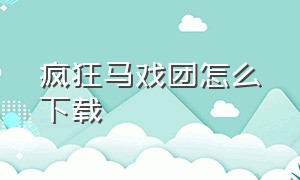 疯狂马戏团怎么下载